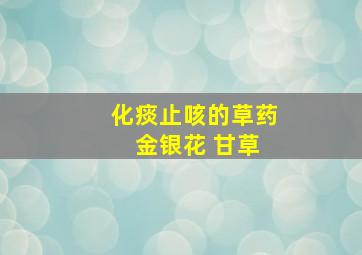 化痰止咳的草药
金银花 甘草